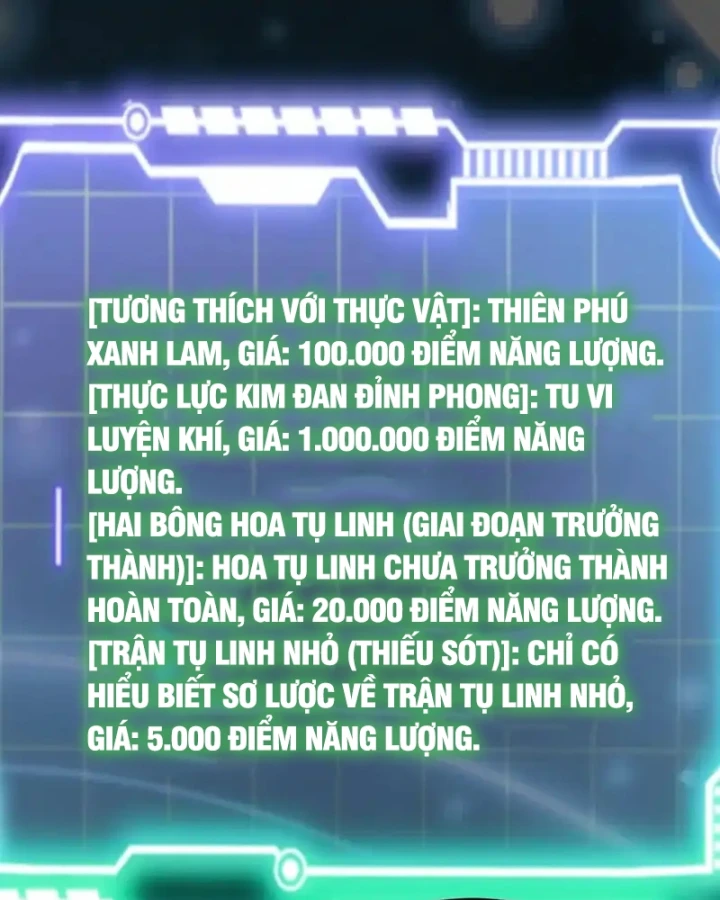 [TƯƠNG THÍCH VỚI THỰC VẬT]: THIÊN PHÚ XANH LAM, GIÁ: 100.000 ĐIỂM NĂNG LƯỢNG.
[THỰC LỰC KIM ĐAN ĐỈNH PHONG]: TU VI LUYỆN KHÍ, GIÁ: 1.000.000 ĐIỂM NĂNG LƯỢNG.
[HAI BÔNG HOA TỤ LINH (GIAI ĐOẠN TRƯỞNG THÀNH)]: HOA TỤ LINH CHƯA TRƯỞNG THÀNH HOÀN TOÀN, GIÁ: 20.000 ĐIỂM NĂNG LƯỢNG.
[TRẬN TỤ LINH NHỎ (THIẾU SÓT)]: CHỈ CÓ HIỂU BIẾT SƠ LƯỢC VỀ TRẬN TỤ LINH NHỎ, GIÁ: 5.000 ĐIỂM NĂNG LƯỢNG.